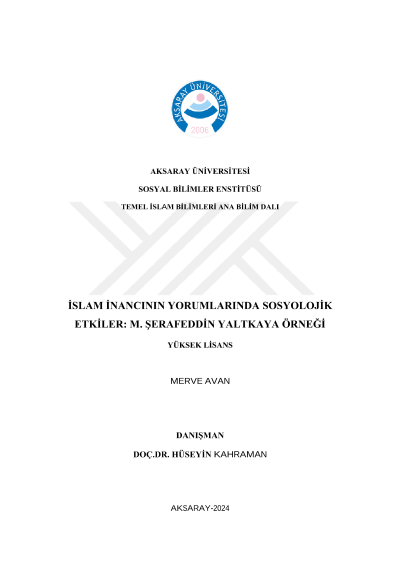 AKSARAY ÜNİVERSİTESİ
2006

AKSARAY ÜNİVERSİTESİ

SOSYAL BİLİMLER ENSTİTÜSÜ

TEMEL İSLAM BİLİMLERİ ANA BİLİM DALI

İSLAM İNANCININ YORUMLARINDA SOSYOLOJİK ETKİLER: M. ŞERAFEDDİN YALTKAYA ÖRNEĞİ

YÜKSEK LİSANS

MERVE AVAN

DANIŞMAN

DOÇ.DR. HÜSEYİN KAHRAMAN

AKSARAY-2024